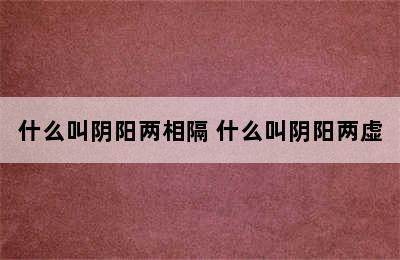 什么叫阴阳两相隔 什么叫阴阳两虚